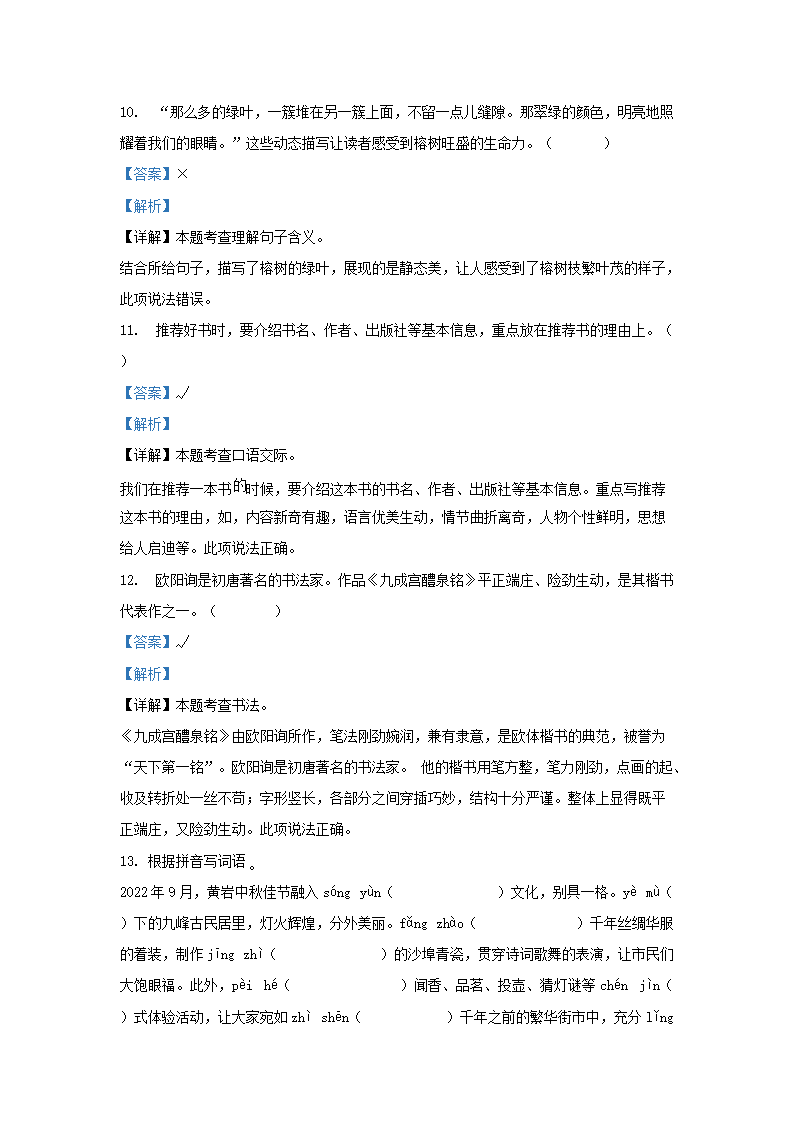 10. “那么多的绿叶，一簇堆在另一簇上面，不留一点儿缝隙。那翠绿的颜色，明亮地照耀着我们的眼睛。”这些动态描写让读者感受到榕树旺盛的生命力。（　　）

【答案】×

【解析】

【详解】本题考查理解句子含义。

结合所给句子，描写了榕树的绿叶，展现的是静态美，让人感受到了榕树枝繁叶茂的样子，此项说法错误。

11. 推荐好书时，要介绍书名、作者、出版社等基本信息，重点放在推荐书的理由上。（　　）

【答案】√

【解析】

【详解】本题考查口语交际。

我们在推荐一本书的时候，要介绍这本书的书名、作者、出版社等基本信息。重点写推荐这本书的理由，如，内容新奇有趣，语言优美生动，情节曲折离奇，人物个性鲜明，思想给人启迪等。此项说法正确。

12. 欧阳询是初唐著名的书法家。作品《九成宫醴泉铭》平正端庄、险劲生动，是其楷书代表作之一。（　　）

【答案】√

【解析】

【详解】本题考查书法。

《九成宫醴泉铭》由欧阳询所作，笔法刚劲婉润，兼有隶意，是欧体楷书的典范，被誉为“天下第一铭”。欧阳询是初唐著名的书法家。 他的楷书用笔方整，笔力刚劲，点画的起、收及转折处一丝不苟；字形竖长，各部分之间穿插巧妙，结构十分严谨。整体上显得既平正端庄，又险劲生动。此项说法正确。

13. 根据拼音写词语 。

2022年9月，黄岩中秋佳节融入 sóng yùn（　　　　）文化，别具一格。yè mù（　　）下的九峰古民居里，灯火辉煌，分外美丽。fǎng zhào（　　　　）千年丝绸华服的着装，制作 jīng zhì（　　　　）的沙埠青瓷，贯穿诗词歌舞的表演，让市民们大饱眼福。此外，pèi hé（　　　　）闻香、品茗、投壶、猜灯谜等 chén jìn（　　）式体验活动，让大家宛如 zhì shēn（　　　　）千年之前的繁华街市中，充分 lǐng